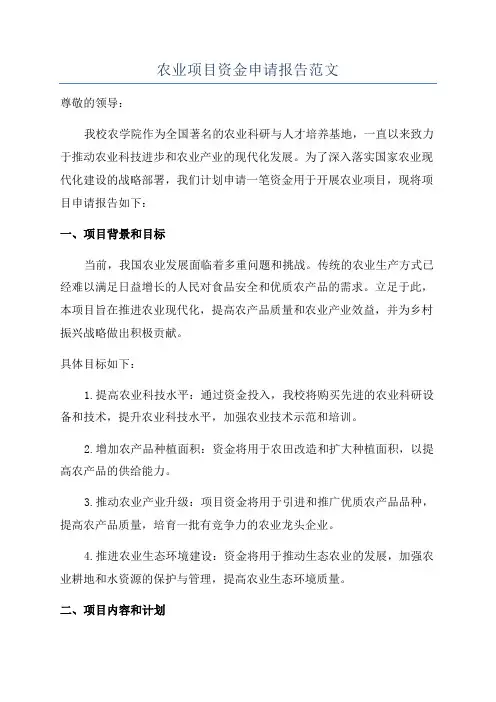 农业项目资金申请报告范文

尊敬的领导：

我校农学院作为全国著名的农业科研与人才培养基地，一直以来致力于推动农业科技进步和农业产业的现代化发展。为了深入落实国家农业现代化建设的战略部署，我们计划申请一笔资金用于开展农业项目，现将项目申请报告如下：

一、项目背景和目标

当前，我国农业发展面临着多重问题和挑战。传统的农业生产方式已经难以满足日益增长的人民对食品安全和优质农产品的需求。立足于此，本项目旨在推进农业现代化，提高农产品质量和农业产业效益，并为乡村振兴战略做出积极贡献。

具体目标如下：

1.提高农业科技水平：通过资金投入，我校将购买先进的农业科研设备和技术，提升农业科技水平，加强农业技术示范和培训。

2.增加农产品种植面积：资金将用于农田改造和扩大种植面积，以提高农产品的供给能力。

3.推动农业产业升级：项目资金将用于引进和推广优质农产品品种，提高农产品质量，培育一批有竞争力的农业龙头企业。

4.推进农业生态环境建设：资金将用于推动生态农业的发展，加强农业耕地和水资源的保护与管理，提高农业生态环境质量。

二、项目内容和计划